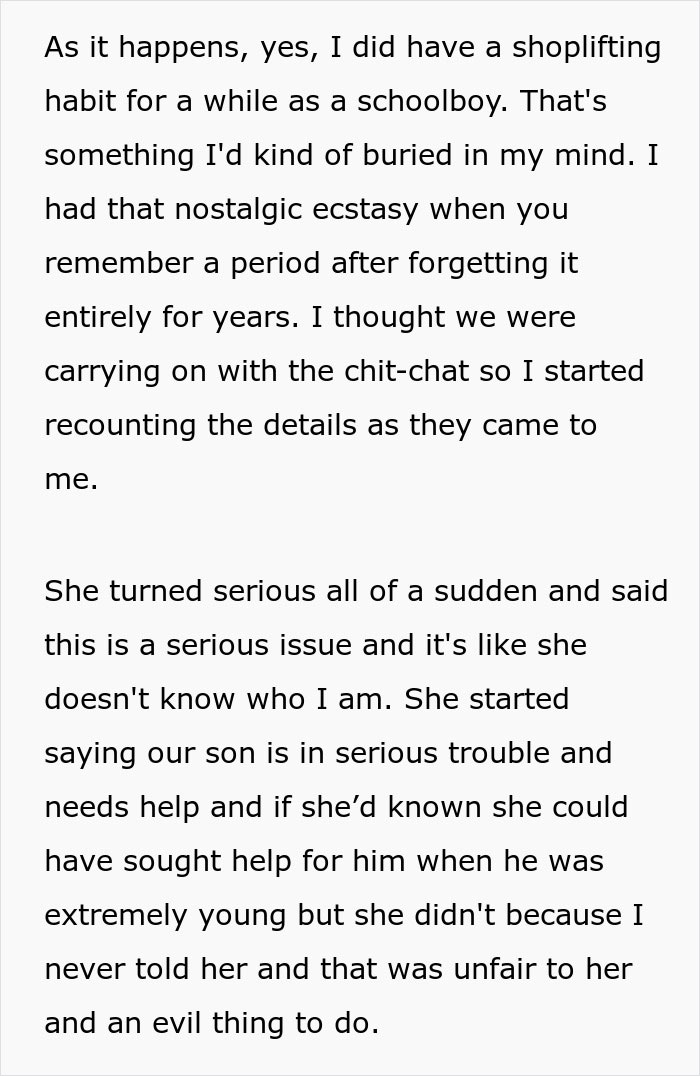 As it happens, yes, I did have a shoplifting habit for a while as a schoolboy. That's something I'd kind of buried in my mind. I had that nostalgic ecstasy when you remember a period after forgetting it entirely for years. I thought we were carrying on with the chit-chat so I started recounting the details as they came to me.

She turned serious all of a sudden and said this is a serious issue and it's like she doesn't know who I am. She started saying our son is in serious trouble and needs help and if she’d known she could have sought help for him when he was extremely young but she didn't because I never told her and that was unfair to her and an evil thing to do.